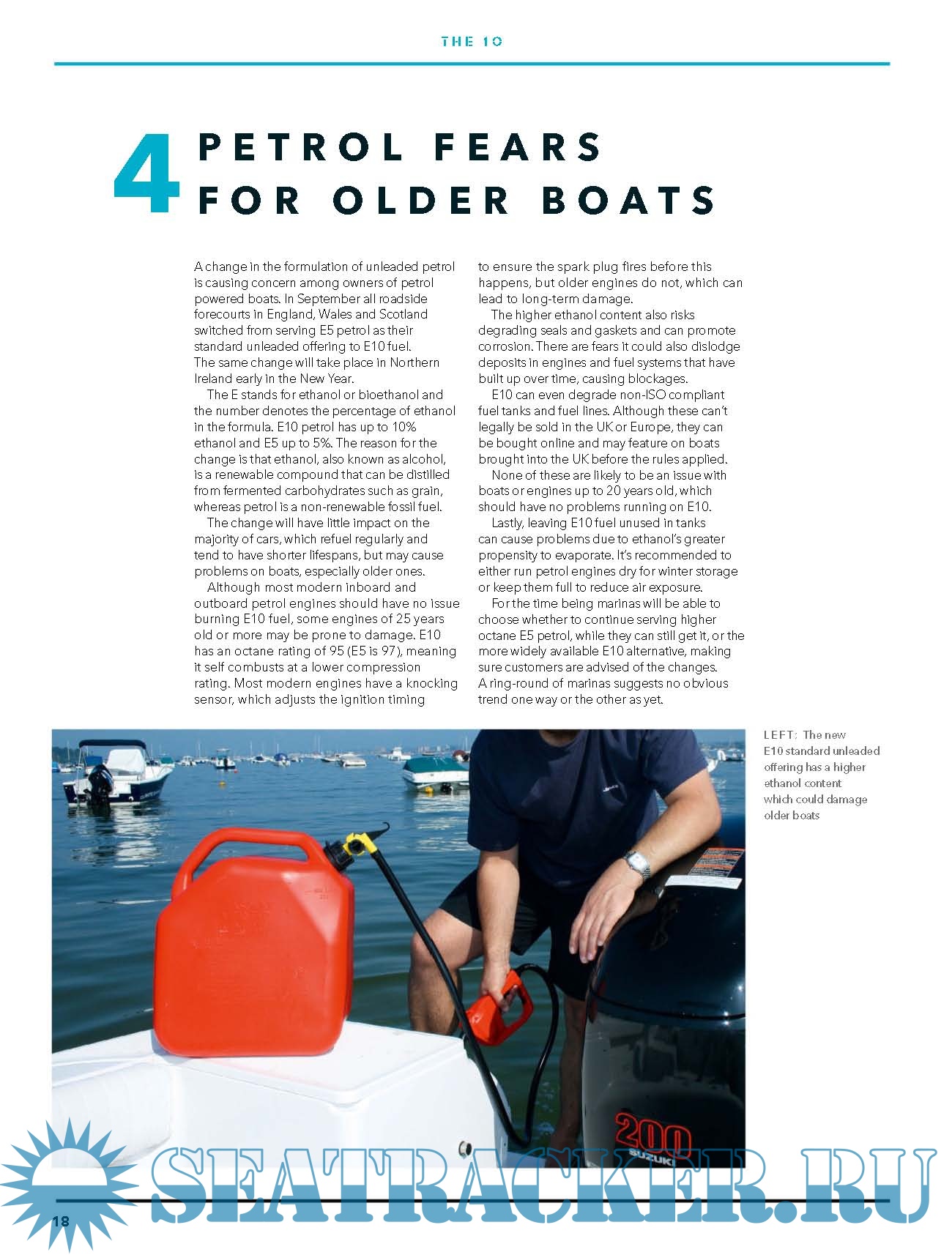 THE 10

4 PETROL FEARS FOR OLDER BOATS

A change in the formulation of unleaded petrol is causing concern among owners of petrol powered boats. In September all roadside forecourts in England, Wales and Scotland switched from serving E5 petrol as their standard unleaded offering to E10 fuel. The same change will take place in Northern Ireland early in the New Year.

The E stands for ethanol or bioethanol and the number denotes the percentage of ethanol in the formula. E10 petrol has up to 10% ethanol and E5 up to 5%. The reason for the change is that ethanol, also known as alcohol, is a renewable compound that can be distilled from fermented carbohydrates such as grain, whereas petrol is a non-renewable fossil fuel.

The change will have little impact on the majority of cars, which refuel regularly and tend to have shorter lifespans, but may cause problems on boats, especially older ones.

Although most modern inboard and outboard petrol engines should have no issue burning E10 fuel, some engines of 25 years old or more may be prone to damage. E10 has an octane rating of 95 (E5 is 97), meaning it self combusts at a lower compression rating. Most modern engines have a knocking sensor, which adjusts the ignition timing to ensure the spark plug fires before this happens, but older engines do not, which can lead to long-term damage.

The higher ethanol content also risks degrading seals and gaskets and can promote corrosion. There are fears it could also dislodge deposits in engines and fuel systems that have built up over time, causing blockages.

E10 can even degrade non-ISO compliant fuel tanks and fuel lines. Although these can't legally be sold in the UK or Europe, they can be bought online and may feature on boats brought into the UK before the rules applied.

None of these are likely to be an issue with boats or engines up to 20 years old, which should have no problems running on E10.

Lastly, leaving E10 fuel unused in tanks can cause problems due to ethanol's greater propensity to evaporate. It's recommended to either run petrol engines dry for winter storage or keep them full to reduce air exposure.

For the time being marinas will be able to choose whether to continue serving higher octane E5 petrol, while they can still get it, or the more widely available E10 alternative, making sure customers are advised of the changes. A ring-round of marinas suggests no obvious trend one way or the other as yet.

LEFT: The new E10 standard unleaded offering has a higher ethanol content which could damage older boats

200
SUZUKI

SEATRACKER.RU

18